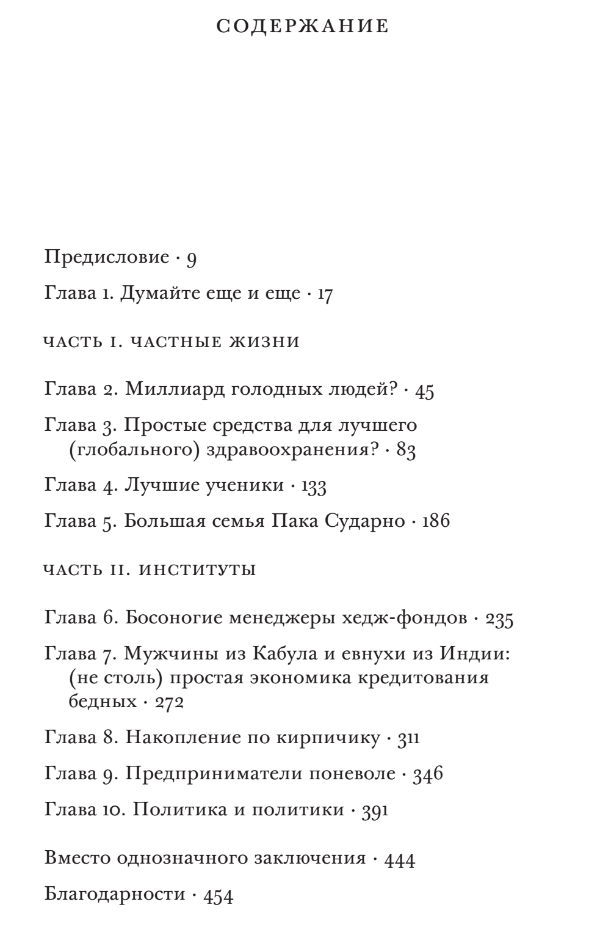 СОДЕРЖАНИЕ

Предисловие · 9

Глава 1. Думайте еще и еще · 17

ЧАСТЬ I. ЧАСТНЫЕ ЖИЗНИ

Глава 2. Миллиард голодных людей? · 45

Глава 3. Простые средства для лучшего (глобального) здравоохранения? · 83

Глава 4. Лучшие ученики · 133

Глава 5. Большая семья Пака Сударно · 186

ЧАСТЬ II. ИНСТИТУТЫ

Глава 6. Босоногие менеджеры хедж-фондов · 235

Глава 7. Мужчины из Кабула и евнухи из Индии: (не столь) простая экономика кредитования бедных · 272

Глава 8. Накопление по кирпичику · 311

Глава 9. Предприниматели поневоле · 346

Глава 10. Политика и политики · 391

Вместо однозначного заключения · 444

Благодарности · 454